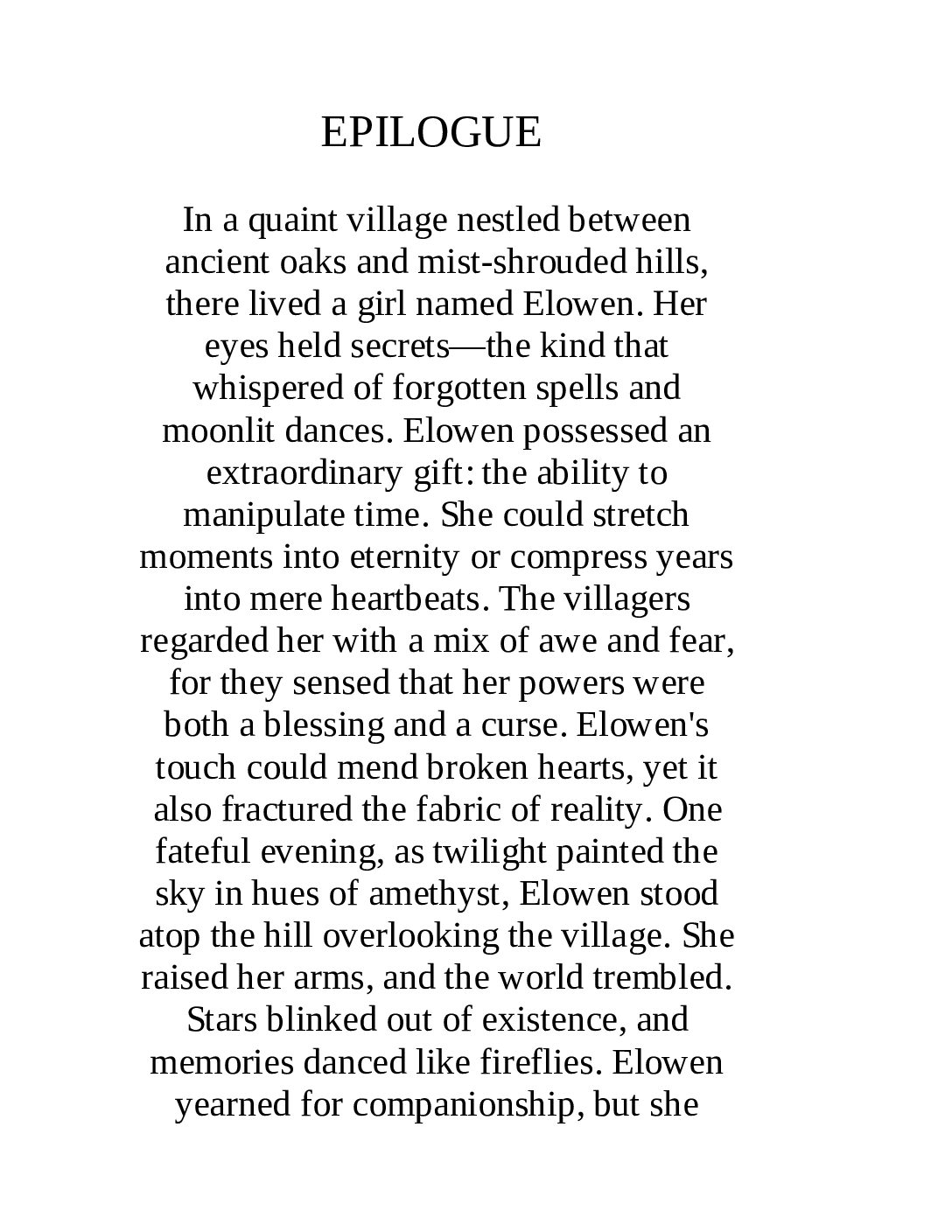 EPILOGUE

In a quaint village nestled between ancient oaks and mist-shrouded hills, there lived a girl named Elowen. Her eyes held secrets—the kind that whispered of forgotten spells and moonlit dances. Elowen possessed an extraordinary gift: the ability to manipulate time. She could stretch moments into eternity or compress years into mere heartbeats. The villagers regarded her with a mix of awe and fear, for they sensed that her powers were both a blessing and a curse. Elowen's touch could mend broken hearts, yet it also fractured the fabric of reality. One fateful evening, as twilight painted the sky in hues of amethyst, Elowen stood atop the hill overlooking the village. She raised her arms, and the world trembled. Stars blinked out of existence, and memories danced like fireflies. Elowen yearned for companionship, but she